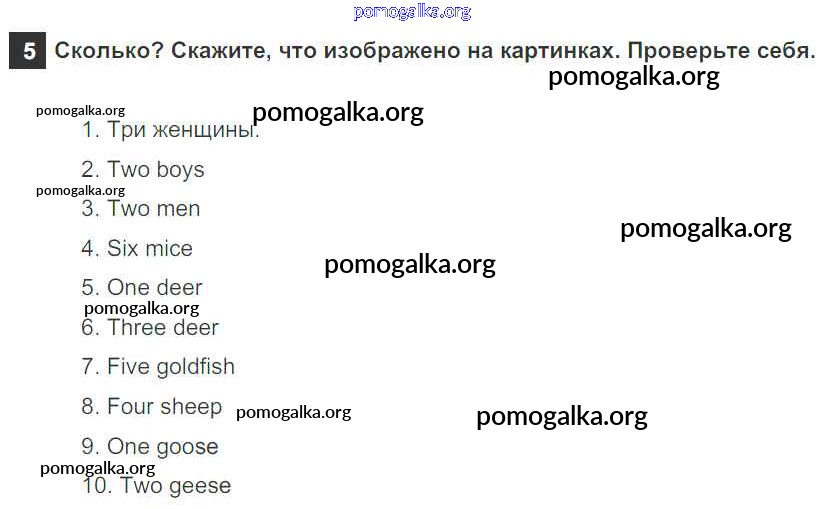 5 Сколько? Скажите, что изображено на картинках. Проверьте себя.

1. Три женщины.

2. Two boys

3. Two men

4. Six mice

5. One deer

6. Three deer

7. Five goldfish

8. Four sheep

9. One goose

10. Two geese

pomogalka.org